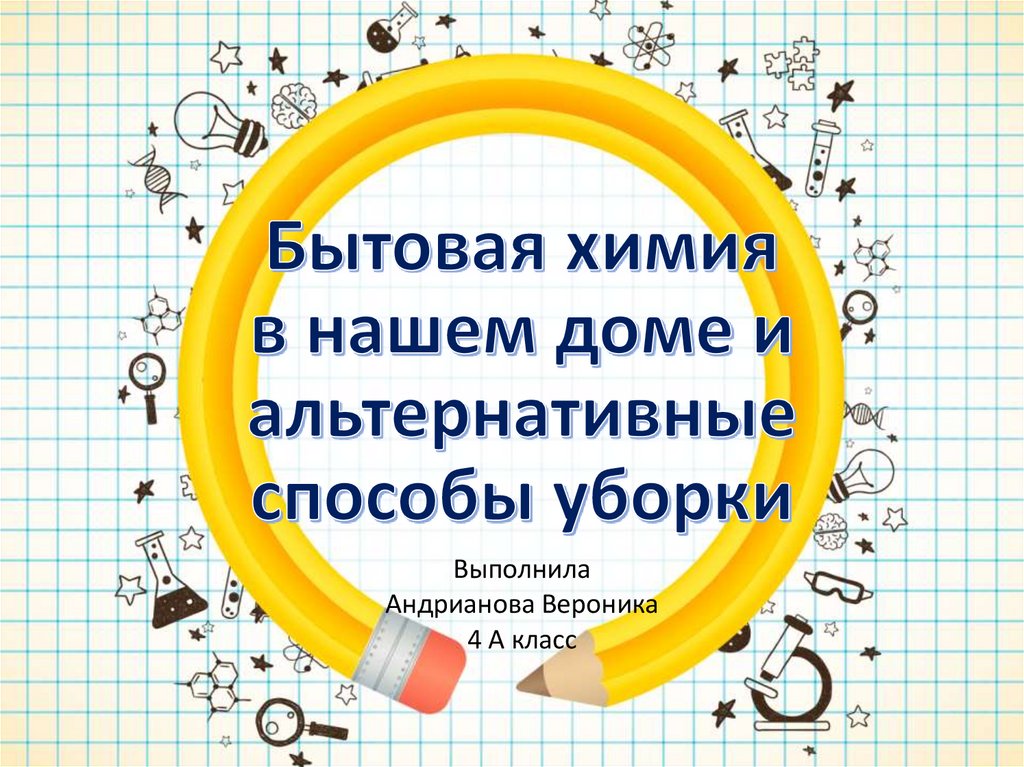 Бытовая химия в нашем доме и альтернативные способы уборки

Выполнила
Андрианова Вероника
4 А класс